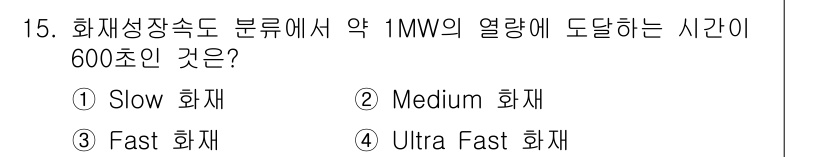 15. 화재성장속도 분류에서 약 1MW의 열량에 도달하는 시간이 600초인 것은?

① Slow 화재
② Medium 화재
③ Fast 화재
④ Ultra Fast 화재